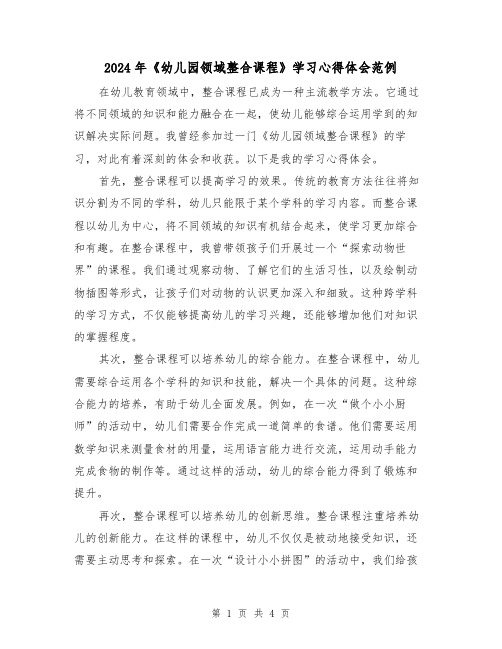 2024年《幼儿园领域整合课程》学习心得体会范例

在幼儿教育领域中，整合课程已成为一种主流教学方法。它通过将不同领域的知识和能力融合在一起，使幼儿能够综合运用学到的知识解决实际问题。我曾经参加过一门《幼儿园领域整合课程》的学习，对此有着深刻的体会和收获。以下是我的学习心得体会。

首先，整合课程可以提高学习的效果。传统的教育方法往往将知识分割为不同的学科，幼儿只能限于某个学科的学习内容。而整合课程以幼儿为中心，将不同领域的知识有机结合起来，使学习更加综合和有趣。在整合课程中，我曾带领孩子们开展过一个“探索动物世界”的课程。我们通过观察动物、了解它们的生活习性，以及绘制动物插图等形式，让孩子们对动物的认识更加深入和细致。这种跨学科的学习方式，不仅能够提高幼儿的学习兴趣，还能够增加他们对知识的掌握程度。

其次，整合课程可以培养幼儿的综合能力。在整合课程中，幼儿需要综合运用各个学科的知识和技能，解决一个具体的问题。这种综合能力的培养，有助于幼儿全面发展。例如，在一次“做个小小厨师”的活动中，幼儿们需要合作完成一道简单的食谱。他们需要运用数学知识来测量食材的用量，运用语言能力进行交流，运用动手能力完成食物的制作等。通过这样的活动，幼儿的综合能力得到了锻炼和提升。

再次，整合课程可以培养幼儿的创新思维。整合课程注重培养幼儿的创新能力。在这样的课程中，幼儿不仅仅是被动地接受知识，还需要主动思考和探索。在一次“设计小小拼图”的活动中，我们给孩

第 1 页 共 4 页